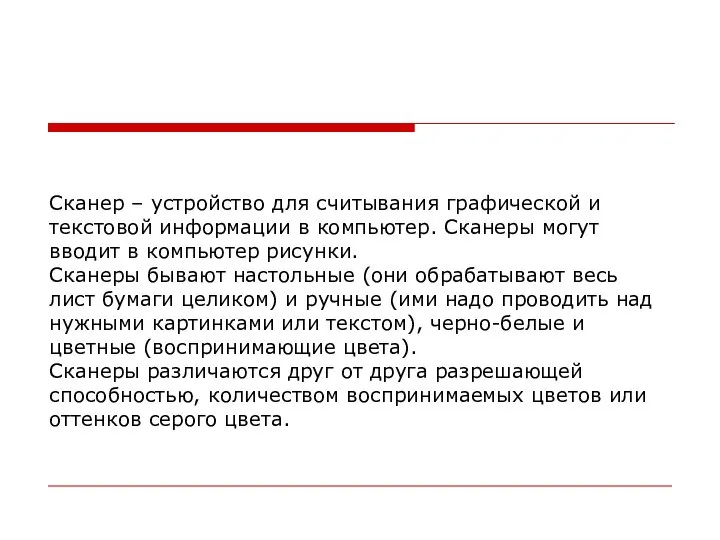 Сканер – устройство для считывания графической и текстовой информации в компьютер. Сканеры могут вводит в компьютер рисунки.
Сканеры бывают настольные (они обрабатывают весь лист бумаги целиком) и ручные (ими надо проводить над нужными картинками или текстом), черно-белые и цветные (воспринимающие цвета).
Сканеры различаются друг от друга разрешающей способностью, количеством воспринимаемых цветов или оттенков серого цвета.